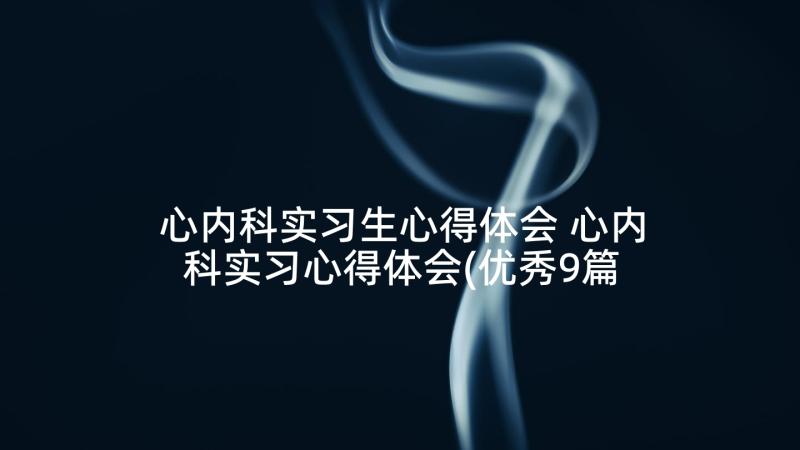 心内科实习生心得体会 心内科实习心得体会(优秀9篇